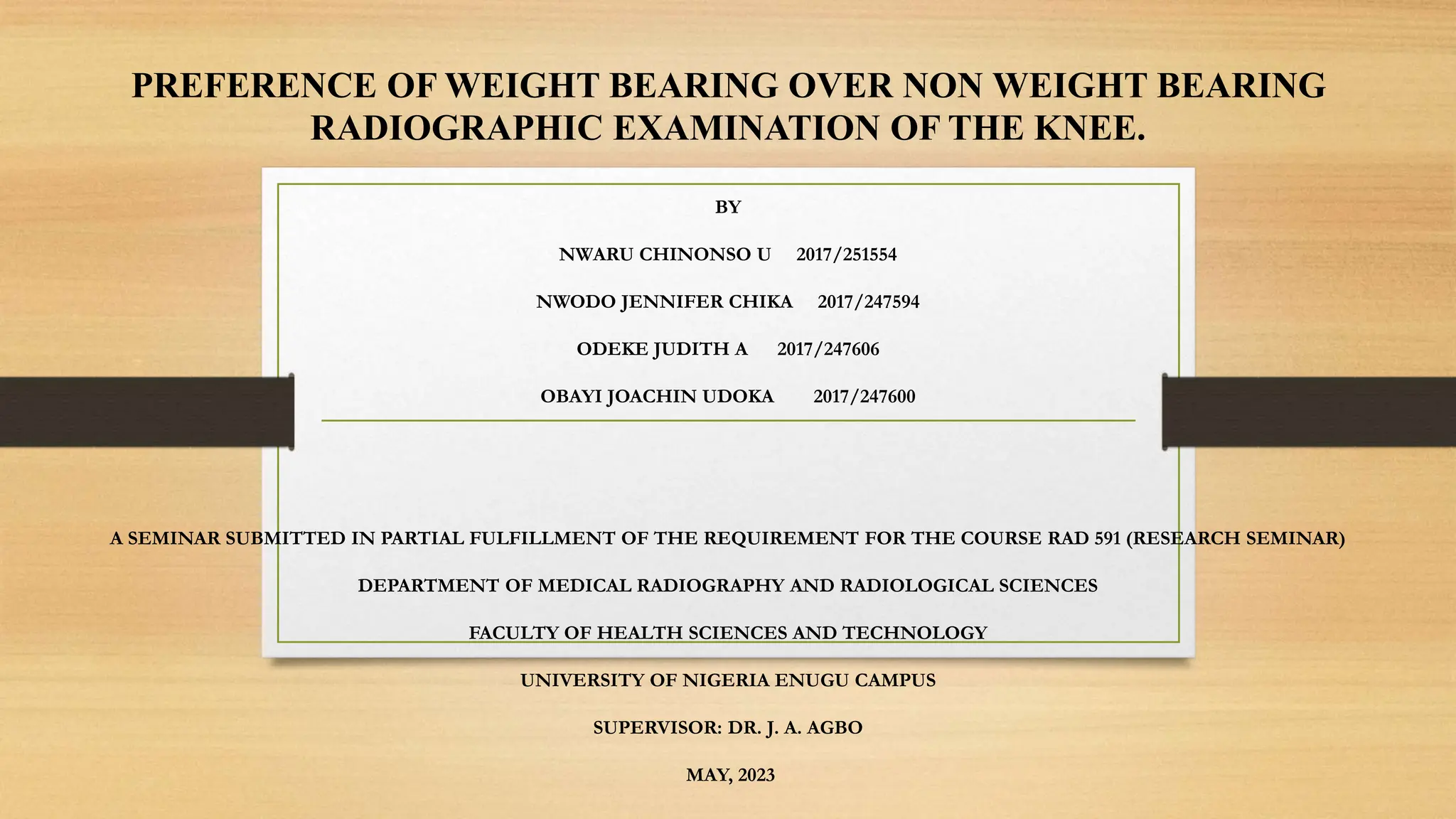 PREFERENCE OF WEIGHT BEARING OVER NON WEIGHT BEARING RADIOGRAPHIC EXAMINATION OF THE KNEE.

BY

NWARU CHINONSO U 2017/251554

NWODO JENNIFER CHIKA 2017/247594

ODEKE JUDITH A 2017/247606

OBAYI JOACHIN UDOKA 2017/247600

A SEMINAR SUBMITTED IN PARTIAL FULFILLMENT OF THE REQUIREMENT FOR THE COURSE RAD 591 (RESEARCH SEMINAR)

DEPARTMENT OF MEDICAL RADIOGRAPHY AND RADIOLOGICAL SCIENCES

FACULTY OF HEALTH SCIENCES AND TECHNOLOGY

UNIVERSITY OF NIGERIA ENUGU CAMPUS

SUPERVISOR: DR. J. A. AGBO

MAY, 2023